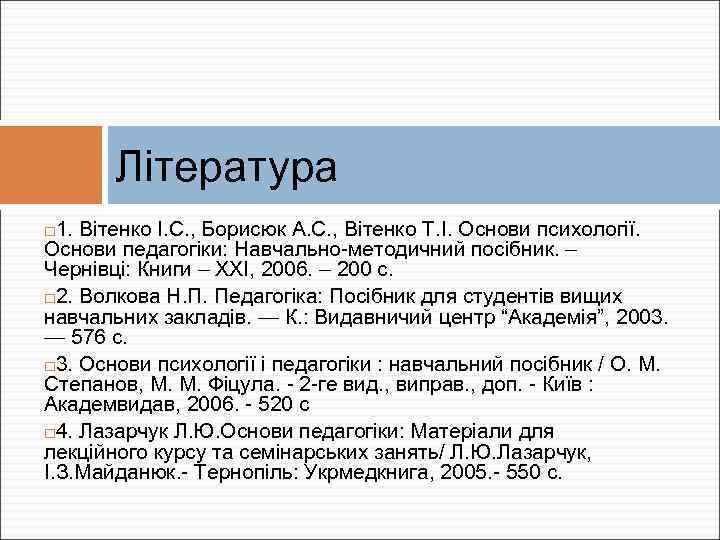 Література

1. Вітенко І.С., Борисюк А.С., Вітенко Т.І. Основи психології. Основи педагогіки: Навчально-методичний посібник. – Чернівці: Книги – XXI, 2006. – 200 с.

2. Волкова Н.П. Педагогіка: Посібник для студентів вищих навчальних закладів. — К.: Видавничий центр “Академія”, 2003. — 576 с.

3. Основи психології і педагогіки : навчальний посібник / О. М. Степанов, М. М. Фіцула. - 2-ге вид., виправ., доп. - Київ : Академвидав, 2006. - 520 с

4. Лазарчук Л.Ю.Основи педагогіки: Матеріали для лекційного курсу та семінарських занять/ Л.Ю.Лазарчук, І.З.Майданюк.- Тернопіль: Укрмедкнига, 2005.- 550 с.